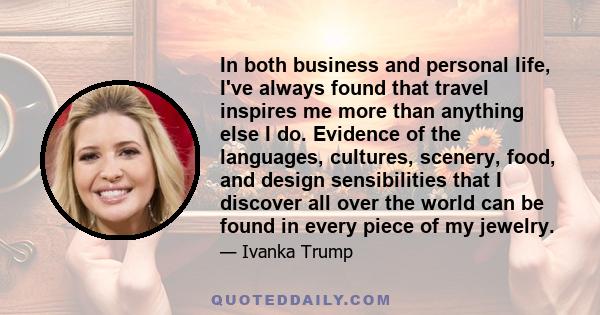 In both business and personal life, I've always found that travel inspires me more than anything else I do. Evidence of the languages, cultures, scenery, food, and design sensibilities that I discover all over the world can be found in every piece of my jewelry.

— Ivanka Trump

QUOTEDDAILY.COM